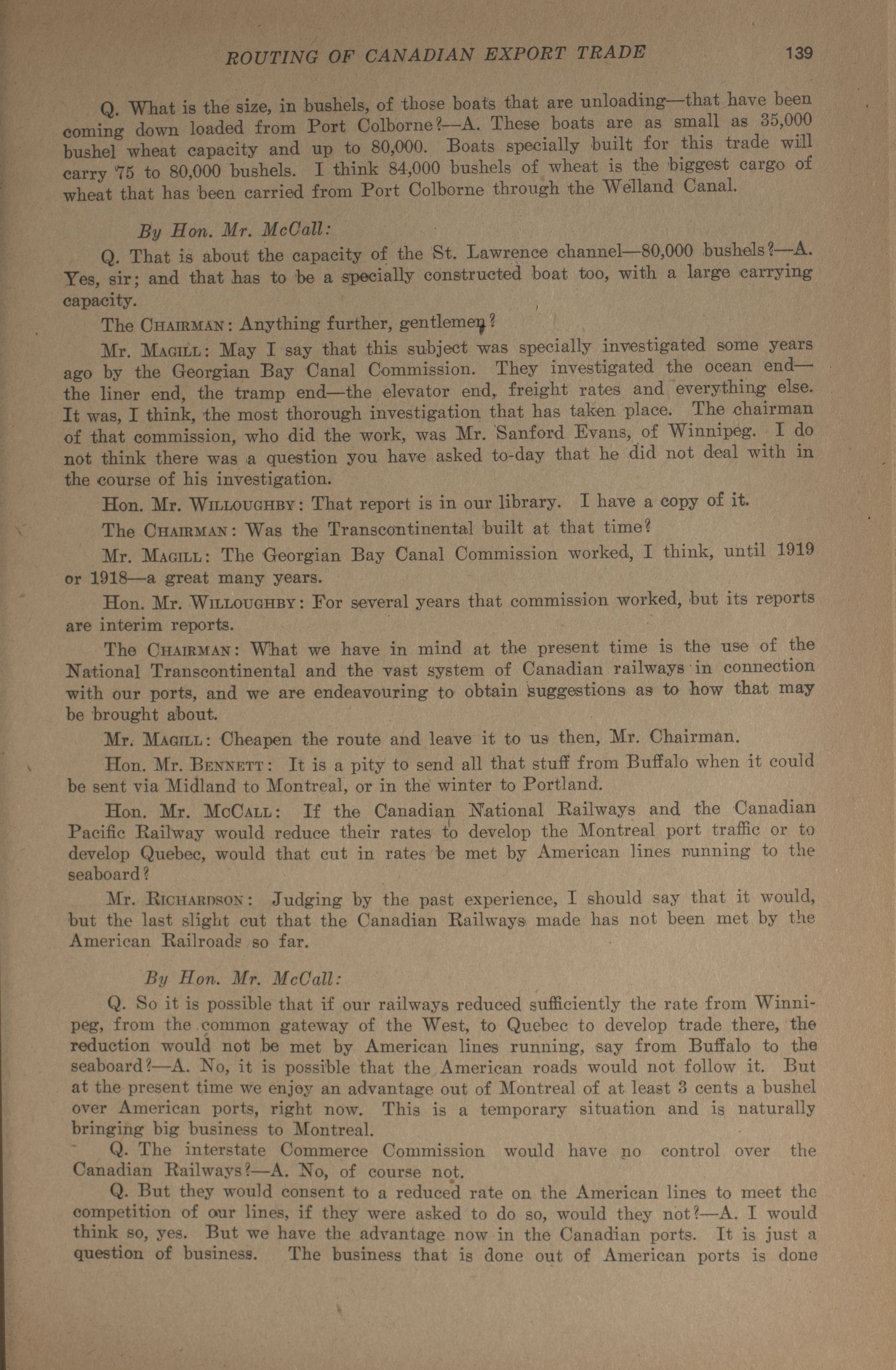 ROUTING OF CANADIAN EXPORT TRADE 139

Q. What is the size, in bushels, of those boats that are unloading—that have been coming down loaded from Port Colborne?—A. These boats are as small as 35,000 bushel wheat capacity and up to 80,000. Boats specially built for this trade will carry 75 to 80,000 bushels. I think 84,000 bushels of wheat is the biggest cargo of wheat that has been carried from Port Colborne through the Welland Canal.

By Hon. Mr. McCall:

Q. That is about the capacity of the St. Lawrence channel—80,000 bushels?—A. Yes, sir; and that has to be a specially constructed boat too, with a large carrying capacity.

The CHAIRMAN: Anything further, gentlemen?

Mr. MAGILL: May I say that this subject was specially investigated some years ago by the Georgian Bay Canal Commission. They investigated the ocean end—the liner end, the tramp end—the elevator end, freight rates and everything else. It was, I think, the most thorough investigation that has taken place. The chairman of that commission, who did the work, was Mr. Sanford Evans, of Winnipeg. I do not think there was a question you have asked to-day that he did not deal with in the course of his investigation.

Hon. Mr. WILLOUGHBY: That report is in our library. I have a copy of it.

The CHAIRMAN: Was the Transcontinental built at that time?

Mr. MAGILL: The Georgian Bay Canal Commission worked, I think, until 1919 or 1918—a great many years.

Hon. Mr. WILLOUGHBY: For several years that commission worked, but its reports are interim reports.

The CHAIRMAN: What we have in mind at the present time is the use of the National Transcontinental and the vast system of Canadian railways in connection with our ports, and we are endeavouring to obtain suggestions as to how that may be brought about.

Mr. MAGILL: Cheapen the route and leave it to us then, Mr. Chairman.

Hon. Mr. BENNETT: It is a pity to send all that stuff from Buffalo when it could be sent via Midland to Montreal, or in the winter to Portland.

Hon. Mr. McCALL: If the Canadian National Railways and the Canadian Pacific Railway would reduce their rates to develop the Montreal port traffic or to develop Quebec, would that cut in rates be met by American lines running to the seaboard?

Mr. RICHARDSON: Judging by the past experience, I should say that it would, but the last slight cut that the Canadian Railways made has not been met by the American Railroads so far.

By Hon. Mr. McCall:

Q. So it is possible that if our railways reduced sufficiently the rate from Winnipeg, from the common gateway of the West, to Quebec to develop trade there, the reduction would not be met by American lines running, say from Buffalo to the seaboard?—A. No, it is possible that the American roads would not follow it. But at the present time we enjoy an advantage out of Montreal of at least 3 cents a bushel over American ports, right now. This is a temporary situation and is naturally bringing big business to Montreal.

Q. The interstate Commerce Commission would have no control over the Canadian Railways?—A. No, of course not.

Q. But they would consent to a reduced rate on the American lines to meet the competition of our lines, if they were asked to do so, would they not?—A. I would think so, yes. But we have the advantage now in the Canadian ports. It is just a question of business. The business that is done out of American ports is done